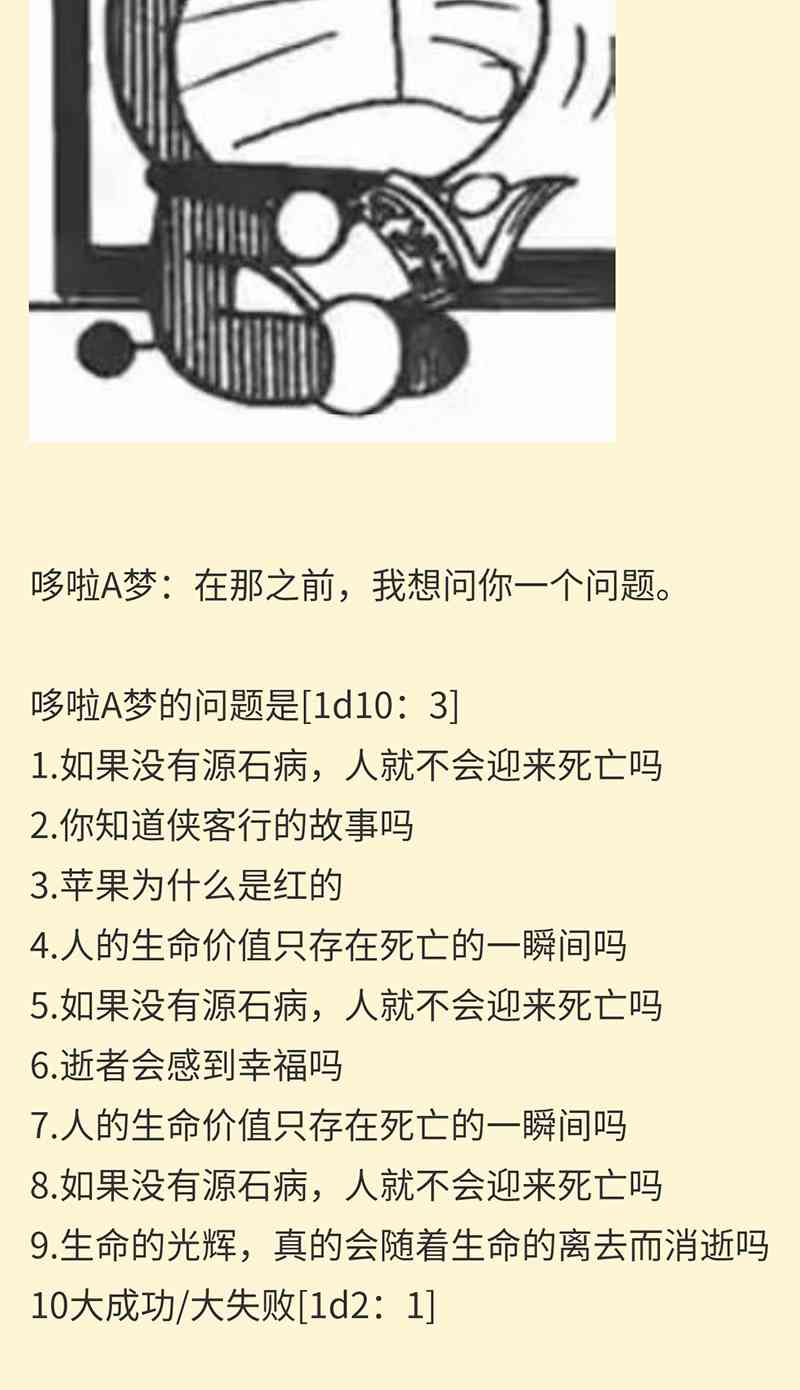 哆啦A梦：在那之前，我想问你一个问题。

哆啦A梦的问题是[1d10：3]
1.如果没有源石病，人就不会迎来死亡吗
2.你知道侠客行的故事吗
3.苹果为什么是红的
4.人的生命价值只存在死亡的一瞬间吗
5.如果没有源石病，人就不会迎来死亡吗
6.逝者会感到幸福吗
7.人的生命价值只存在死亡的一瞬间吗
8.如果没有源石病，人就不会迎来死亡吗
9.生命的光辉，真的会随着生命的离去而消逝吗
10大成功/大失败[1d2：1]